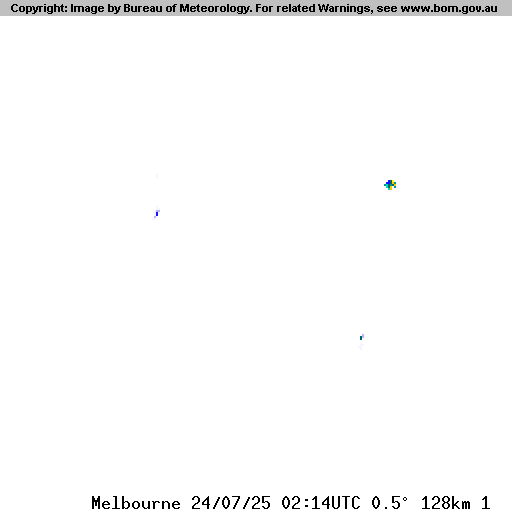 Copyright: Image by Bureau of Meteorology. For related Warnings, see www.bom.gov.au

Melbourne 24/07/25 02:14UTC 0.5° 128km 1